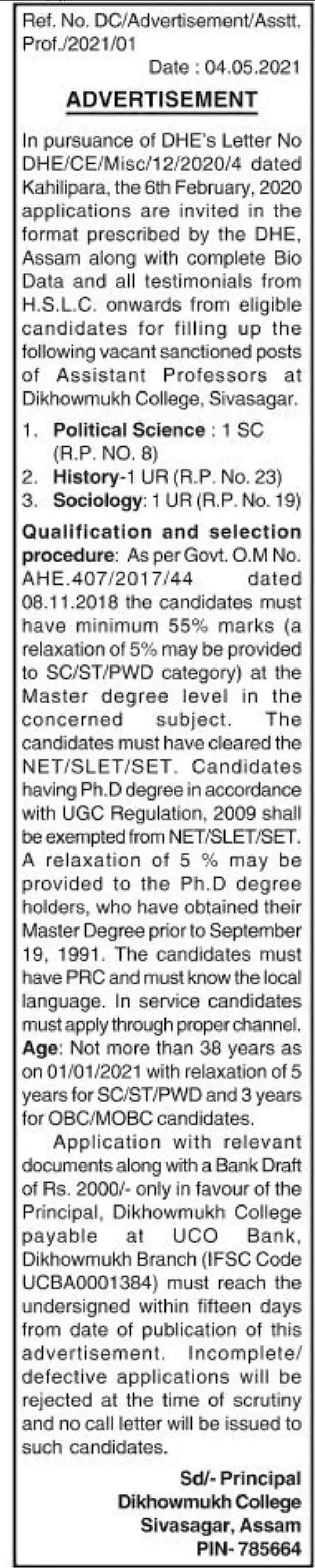 Ref. No. DC/Advertisement/Asstt. Prof./2021/01

Date : 04.05.2021

ADVERTISEMENT

In pursuance of DHE's Letter No DHE/CE/Misc/12/2020/4 dated Kahilipara, the 6th February, 2020 applications are invited in the format prescribed by the DHE, Assam along with complete Bio Data and all testimonials from H.S.L.C. onwards from eligible candidates for filling up the following vacant sanctioned posts of Assistant Professors at Dikhowmukh College, Sivasagar.

1. Political Science : 1 SC (R.P. NO. 8)
2. History-1 UR (R.P. No. 23)
3. Sociology: 1 UR (R.P. No. 19)

Qualification and selection procedure: As per Govt. O.M No. AHE.407/2017/44 dated 08.11.2018 the candidates must have minimum 55% marks (a relaxation of 5% may be provided to SC/ST/PWD category) at the Master degree level in the concerned subject. The candidates must have cleared the NET/SLET/SET. Candidates having Ph.D degree in accordance with UGC Regulation, 2009 shall be exempted from NET/SLET/SET. A relaxation of 5 % may be provided to the Ph.D degree holders, who have obtained their Master Degree prior to September 19, 1991. The candidates must have PRC and must know the local language. In service candidates must apply through proper channel. Age: Not more than 38 years as on 01/01/2021 with relaxation of 5 years for SC/ST/PWD and 3 years for OBC/MOBC candidates.

Application with relevant documents along with a Bank Draft of Rs. 2000/- only in favour of the Principal, Dikhowmukh College payable at UCO Bank, Dikhowmukh Branch (IFSC Code UCBA0001384) must reach the undersigned within fifteen days from date of publication of this advertisement. Incomplete/ defective applications will be rejected at the time of scrutiny and no call letter will be issued to such candidates.

Sd/- Principal
Dikhowmukh College
Sivasagar, Assam
PIN- 785664